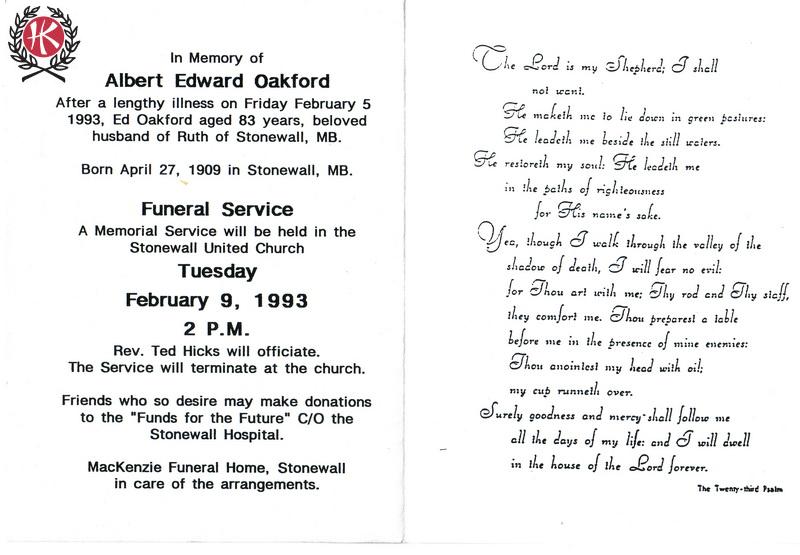 K

In Memory of
Albert Edward Oakford
After a lengthy illness on Friday February 5 1993, Ed Oakford aged 83 years, beloved husband of Ruth of Stonewall, MB.

Born April 27, 1909 in Stonewall, MB.

Funeral Service
A Memorial Service will be held in the Stonewall United Church
Tuesday
February 9, 1993
2 P.M.
Rev. Ted Hicks will officiate.
The Service will terminate at the church.

Friends who so desire may make donations to the "Funds for the Future" C/O the Stonewall Hospital.

MacKenzie Funeral Home, Stonewall in care of the arrangements.

The Lord is my Shepherd; I shall not want.
He maketh me to lie down in green pastures:
He leadeth me beside the still waters.
He restoreth my soul: He leadeth me in the paths of righteousness for His name's sake.
Yea, though I walk through the valley of the shadow of death, I will fear no evil:
for Thou art with me; Thy rod and Thy staff, they comfort me. Thou preparest a table before me in the presence of mine enemies:
Thou anointest my head with oil;
my cup runneth over.
Surely goodness and mercy shall follow me all the days of my life: and I will dwell in the house of the Lord forever.
The Twenty-third Psalm